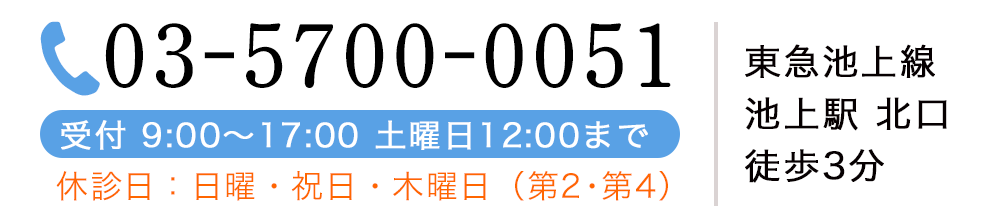 03-5700-0051

受付 9:00～17:00 土曜日12:00まで

休診日：日曜・祝日・木曜日（第2･第4）

東急池上線
池上駅 北口
徒歩3分